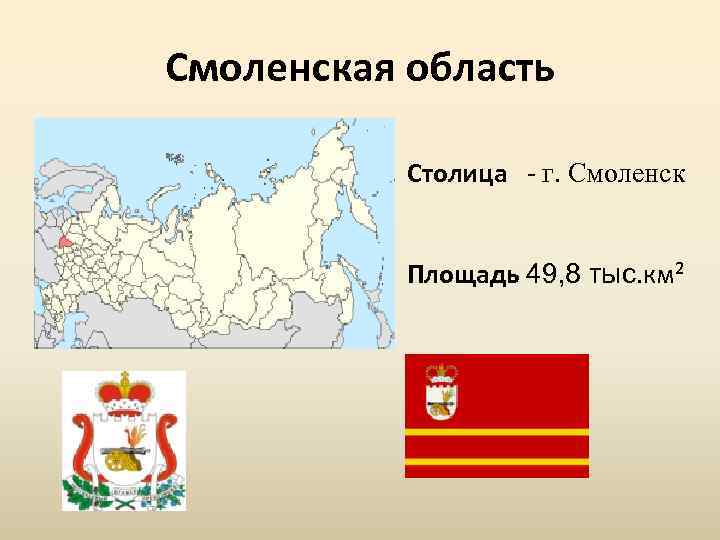 Смоленская область

Столица - г. Смоленск

Площадь 49,8 тыс.км$^2$